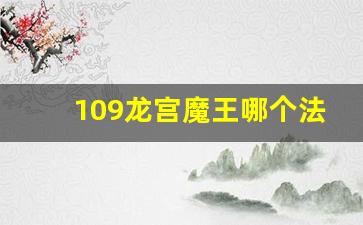 109龙宫魔王哪个法